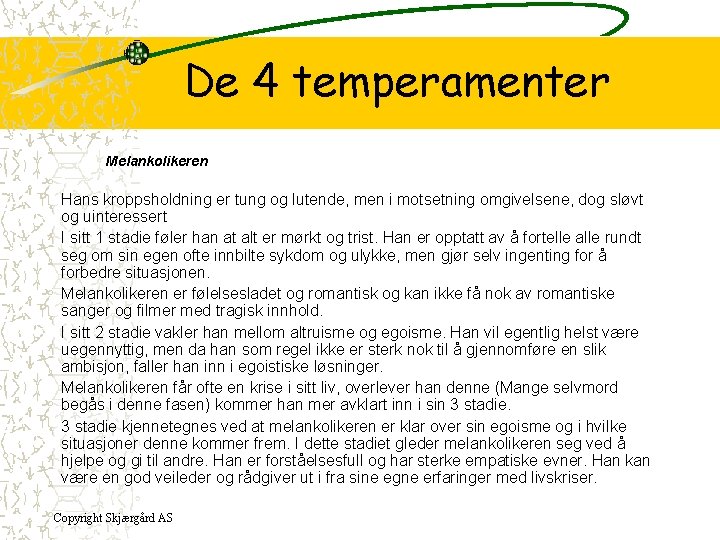 De 4 temperamenter

Melankolikeren

Hans kroppsholdning er tung og lutende, men i motsetning omgivelsene, dog sløvt og uinteressert

I sitt 1 stadie føler han at alt er mørkt og trist. Han er opptatt av å fortelle alle rundt seg om sin egen ofte innbilte sykdom og ulykke, men gjør selv ingenting for å forbedre situasjonen.

Melankolikeren er følelsesladet og romantisk og kan ikke få nok av romantiske sanger og filmer med tragisk innhold.

I sitt 2 stadie vakler han mellom altruisme og egoisme. Han vil egentlig helst være uegennyttig, men da han som regel ikke er sterk nok til å gjennomføre en slik ambisjon, faller han inn i egoistiske løsninger.

Melankolikeren får ofte en krise i sitt liv, overlever han denne (Mange selvmord begås i denne fasen) kommer han mer avklart inn i sin 3 stadie.

3 stadie kjennetegnes ved at melankolikeren er klar over sin egoisme og i hvilke situasjoner denne kommer frem. I dette stadiet gleder melankolikeren seg ved å hjelpe og gi til andre. Han er forståelsesfull og har sterke empatiske evner. Han kan være en god veileder og rådgiver ut i fra sine egne erfaringer med livskriser.

Copyright Skjærgård AS